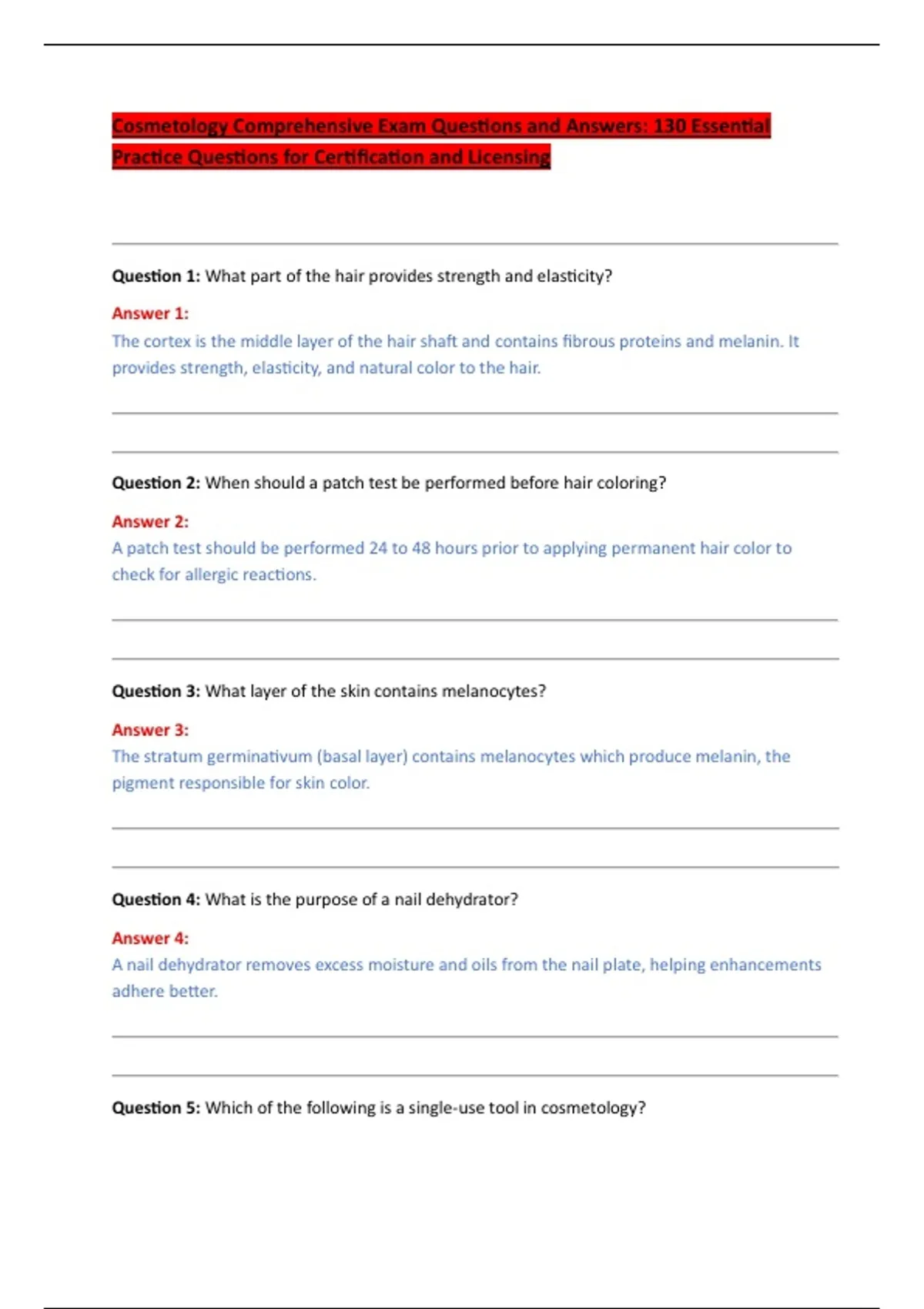 Cosmetology Comprehensive Exam Questions and Answers: 130 Essential Practice Questions for Certification and Licensing

Question 1: What part of the hair provides strength and elasticity?

Answer 1:
The cortex is the middle layer of the hair shaft and contains fibrous proteins and melanin. It provides strength, elasticity, and natural color to the hair.

Question 2: When should a patch test be performed before hair coloring?

Answer 2:
A patch test should be performed 24 to 48 hours prior to applying permanent hair color to check for allergic reactions.

Question 3: What layer of the skin contains melanocytes?

Answer 3:
The stratum germinativum (basal layer) contains melanocytes which produce melanin, the pigment responsible for skin color.

Question 4: What is the purpose of a nail dehydrator?

Answer 4:
A nail dehydrator removes excess moisture and oils from the nail plate, helping enhancements adhere better.

Question 5: Which of the following is a single-use tool in cosmetology?